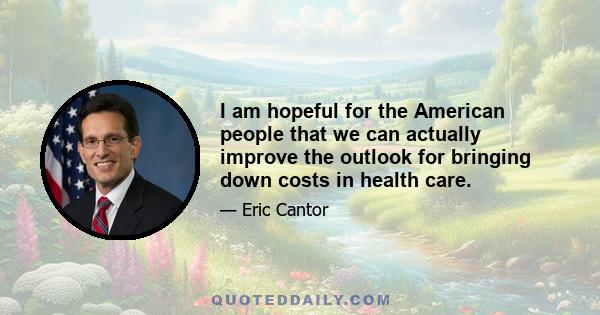 I am hopeful for the American people that we can actually improve the outlook for bringing down costs in health care.

— Eric Cantor

QUOTEDDAILY.COM